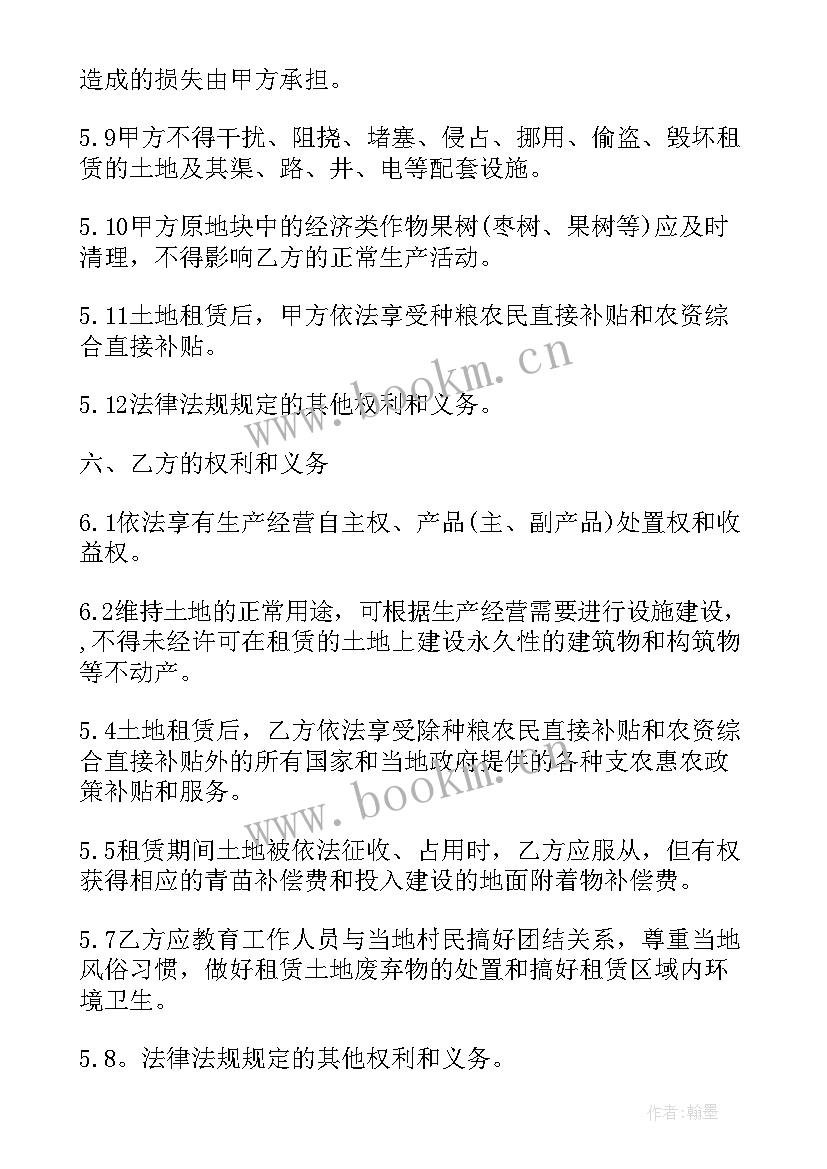 造成的损失由甲方承担。

5.9甲方不得干扰、阻挠、堵塞、侵占、挪用、偷盗、毁坏租赁的土地及其渠、路、井、电等配套设施。

5.10甲方原地块中的经济类作物果树(枣树、果树等)应及时清理，不得影响乙方的正常生产活动。

5.11土地租赁后，甲方依法享受种粮农民直接补贴和农资综合直接补贴。

5.12法律法规规定的其他权利和义务。

六、乙方的权利和义务

6.1依法享有生产经营自主权、产品(主、副产品)处置权和收益权。

6.2维持土地的正常用途，可根据生产经营需要进行设施建设，,不得未经许可在租赁的土地上建设永久性的建筑物和构筑物等不动产。

5.4土地租赁后，乙方依法享受除种粮农民直接补贴和农资综合直接补贴外的所有国家和当地政府提供的各种支农惠农政策补贴和服务。

5.5租赁期间土地被依法征收、占用时，乙方应服从，但有权获得相应的青苗补偿费和投入建设的地面附着物补偿费。

5.7乙方应教育工作人员与当地村民搞好团结关系，尊重当地风俗习惯，做好租赁土地废弃物的处置和搞好租赁区域内环境卫生。

5.8。法律法规规定的其他权利和义务。

www.bookm.cn

www.bookm.cn

作者:翰墨